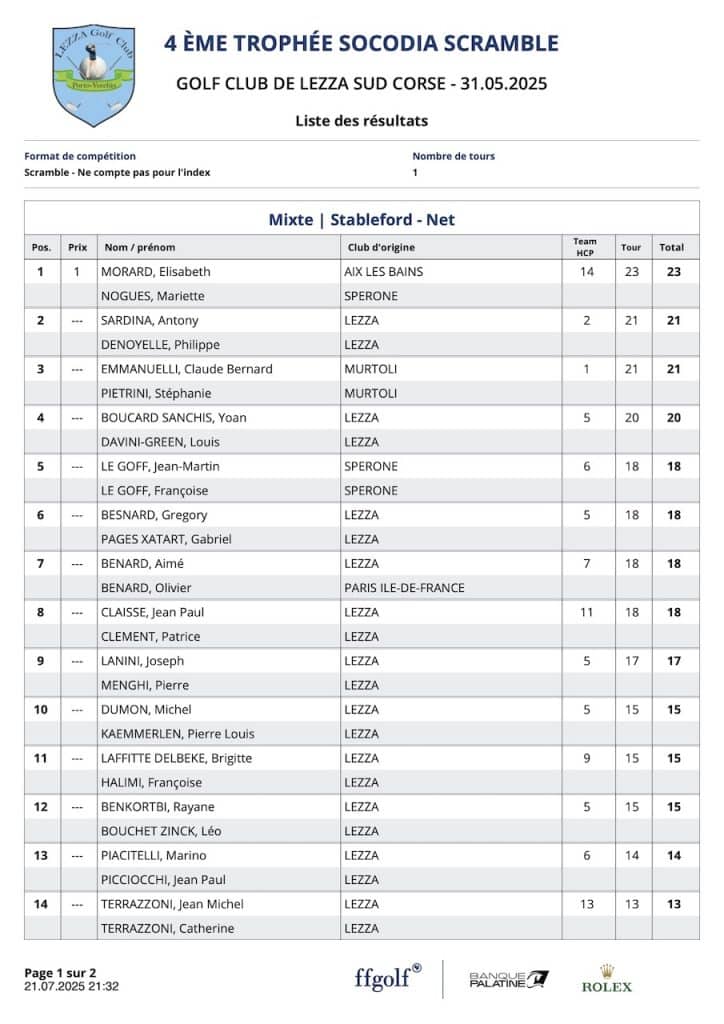 LEZZA Golf Club
Porto-Vecchio

4 ÈME TROPHÉE SOCODIA SCRAMBLE

GOLF CLUB DE LEZZA SUD CORSE - 31.05.2025

Liste des résultats

Format de compétition
Scramble - Ne compte pas pour l'index

Nombre de tours
1

Mixte | Stableford - Net

| Pos. | Prix | Nom / prénom | Club d'origine | Team HCP | Tour | Total |
|---|---|---|---|---|---|---|
| 1 | 1 | MORARD, Elisabeth | AIX LES BAINS | 14 | 23 | 23 |
| | | NOGUES, Mariette | SPERONE | | | |
| 2 | --- | SARDINA, Antony | LEZZA | 2 | 21 | 21 |
| | | DENOYELLE, Philippe | LEZZA | | | |
| 3 | --- | EMMANUELLI, Claude Bernard | MURTOLI | 1 | 21 | 21 |
| | | PIETRINI, Stéphanie | MURTOLI | | | |
| 4 | --- | BOUCARD SANCHIS, Yoan | LEZZA | 5 | 20 | 20 |
| | | DAVINI-GREEN, Louis | LEZZA | | | |
| 5 | --- | LE GOFF, Jean-Martin | SPERONE | 6 | 18 | 18 |
| | | LE GOFF, Françoise | SPERONE | | | |
| 6 | --- | BESNARD, Gregory | LEZZA | 5 | 18 | 18 |
| | | PAGES XATART, Gabriel | LEZZA | | | |
| 7 | --- | BENARD, Aimé | LEZZA | 7 | 18 | 18 |
| | | BENARD, Olivier | PARIS ILE-DE-FRANCE | | | |
| 8 | --- | CLAISSE, Jean Paul | LEZZA | 11 | 18 | 18 |
| | | CLEMENT, Patrice | LEZZA | | | |
| 9 | --- | LANINI, Joseph | LEZZA | 5 | 17 | 17 |
| | | MENGHI, Pierre | LEZZA | | | |
| 10 | --- | DUMON, Michel | LEZZA | 5 | 15 | 15 |
| | | KAEMMERLEN, Pierre Louis | LEZZA | | | |
| 11 | --- | LAFFITTE DELBEKE, Brigitte | LEZZA | 9 | 15 | 15 |
| | | HALIMI, Françoise | LEZZA | | | |
| 12 | --- | BENKORTBI, Rayane | LEZZA | 5 | 15 | 15 |
| | | BOUCHET ZINCK, Léo | LEZZA | | | |
| 13 | --- | PIACITELLI, Marino | LEZZA | 6 | 14 | 14 |
| | | PICCIOCCHI, Jean Paul | LEZZA | | | |
| 14 | --- | TERRAZZONI, Jean Michel | LEZZA | 13 | 13 | 13 |
| | | TERRAZZONI, Catherine | LEZZA | | | |

Page 1 sur 2
21.07.2025 21:32

ffgolf
BANQUE PALATINE
ROLEX